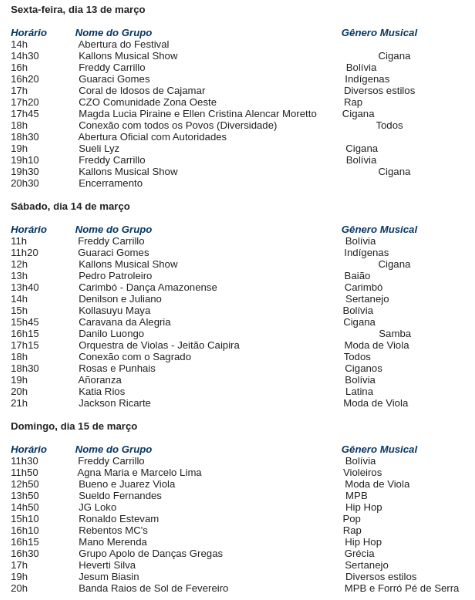 Sexta-feira, dia 13 de março

| Horário | Nome do Grupo | Gênero Musical |
|---|---|---|
| 14h | Abertura do Festival | |
| 14h30 | Kallons Musical Show | Cigana |
| 16h | Freddy Carrillo | Bolívia |
| 16h20 | Guaraci Gomes | Indígenas |
| 17h | Coral de Idosos de Cajamar | Diversos estilos |
| 17h20 | CZO Comunidade Zona Oeste | Rap |
| 17h45 | Magda Lucia Piraine e Ellen Cristina Alencar Moretto | Cigana |
| 18h | Conexão com todos os Povos (Diversidade) | Todos |
| 18h30 | Abertura Oficial com Autoridades | |
| 19h | Sueli Lyz | Cigana |
| 19h10 | Freddy Carrillo | Bolívia |
| 19h30 | Kallons Musical Show | Cigana |
| 20h30 | Encerramento | |

Sábado, dia 14 de março

| Horário | Nome do Grupo | Gênero Musical |
|---|---|---|
| 11h | Freddy Carrillo | Bolívia |
| 11h20 | Guaraci Gomes | Indígenas |
| 12h | Kallons Musical Show | Cigana |
| 13h | Pedro Patroleiro | Baião |
| 13h40 | Carimbó - Dança Amazonense | Carimbó |
| 14h | Denilson e Juliano | Sertanejo |
| 15h | Kollasuyu Maya | Bolívia |
| 15h45 | Caravana da Alegria | Cigana |
| 16h15 | Danilo Luongo | Samba |
| 17h15 | Orquestra de Violas - Jeitão Caipira | Moda de Viola |
| 18h | Conexão com o Sagrado | Todos |
| 18h30 | Rosas e Punhais | Ciganos |
| 19h | Añoranza | Bolívia |
| 20h | Katia Rios | Latina |
| 21h | Jackson Ricarte | Moda de Viola |

Domingo, dia 15 de março

| Horário | Nome do Grupo | Gênero Musical |
|---|---|---|
| 11h30 | Freddy Carrillo | Bolívia |
| 11h50 | Agna Maria e Marcelo Lima | Violeiros |
| 12h50 | Bueno e Juarez Viola | Moda de Viola |
| 13h50 | Sueldo Fernandes | MPB |
| 14h50 | JG Loko | Hip Hop |
| 15h10 | Ronaldo Estevam | Pop |
| 16h10 | Rebentos MC's | Rap |
| 16h15 | Mano Merenda | Hip Hop |
| 16h30 | Grupo Apolo de Danças Gregas | Grécia |
| 17h | Heverti Silva | Sertanejo |
| 19h | Jesum Biasin | Diversos estilos |
| 20h | Banda Raios de Sol de Fevereiro | MPB e Forró Pé de Serra |